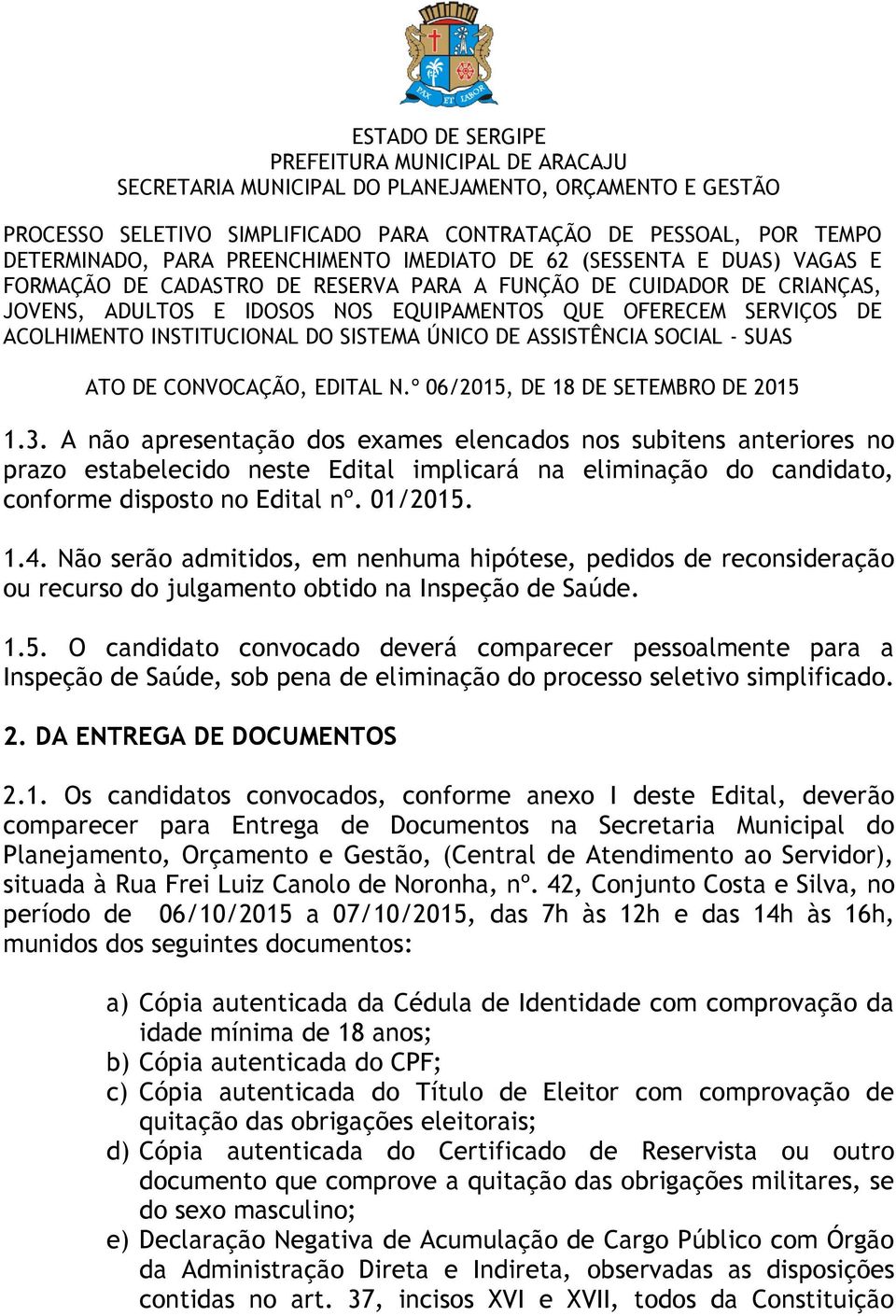 PAX ET LABOR

ESTADO DE SERGIPE
PREFEITURA MUNICIPAL DE ARACAJU
SECRETARIA MUNICIPAL DO PLANEJAMENTO, ORÇAMENTO E GESTÃO

PROCESSO SELETIVO SIMPLIFICADO PARA CONTRATAÇÃO DE PESSOAL, POR TEMPO DETERMINADO, PARA PREENCHIMENTO IMEDIATO DE 62 (SESSENTA E DUAS) VAGAS E FORMAÇÃO DE CADASTRO DE RESERVA PARA A FUNÇÃO DE CUIDADOR DE CRIANÇAS, JOVENS, ADULTOS E IDOSOS NOS EQUIPAMENTOS QUE OFERECEM SERVIÇOS DE ACOLHIMENTO INSTITUCIONAL DO SISTEMA ÚNICO DE ASSISTÊNCIA SOCIAL - SUAS

ATO DE CONVOCAÇÃO, EDITAL N.º 06/2015, DE 18 DE SETEMBRO DE 2015

1.3. A não apresentação dos exames elencados nos subitens anteriores no prazo estabelecido neste Edital implicará na eliminação do candidato, conforme disposto no Edital nº. 01/2015.

1.4. Não serão admitidos, em nenhuma hipótese, pedidos de reconsideração ou recurso do julgamento obtido na Inspeção de Saúde.

1.5. O candidato convocado deverá comparecer pessoalmente para a Inspeção de Saúde, sob pena de eliminação do processo seletivo simplificado.

2. DA ENTREGA DE DOCUMENTOS

2.1. Os candidatos convocados, conforme anexo I deste Edital, deverão comparecer para Entrega de Documentos na Secretaria Municipal do Planejamento, Orçamento e Gestão, (Central de Atendimento ao Servidor), situada à Rua Frei Luiz Canolo de Noronha, nº. 42, Conjunto Costa e Silva, no período de 06/10/2015 a 07/10/2015, das 7h às 12h e das 14h às 16h, munidos dos seguintes documentos:

a) Cópia autenticada da Cédula de Identidade com comprovação da idade mínima de 18 anos;
b) Cópia autenticada do CPF;
c) Cópia autenticada do Título de Eleitor com comprovação de quitação das obrigações eleitorais;
d) Cópia autenticada do Certificado de Reservista ou outro documento que comprove a quitação das obrigações militares, se do sexo masculino;
e) Declaração Negativa de Acumulação de Cargo Público com Órgão da Administração Direta e Indireta, observadas as disposições contidas no art. 37, incisos XVI e XVII, todos da Constituição